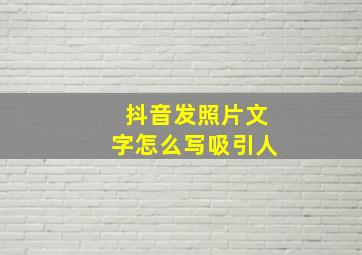 抖音发照片文字怎么写吸引人